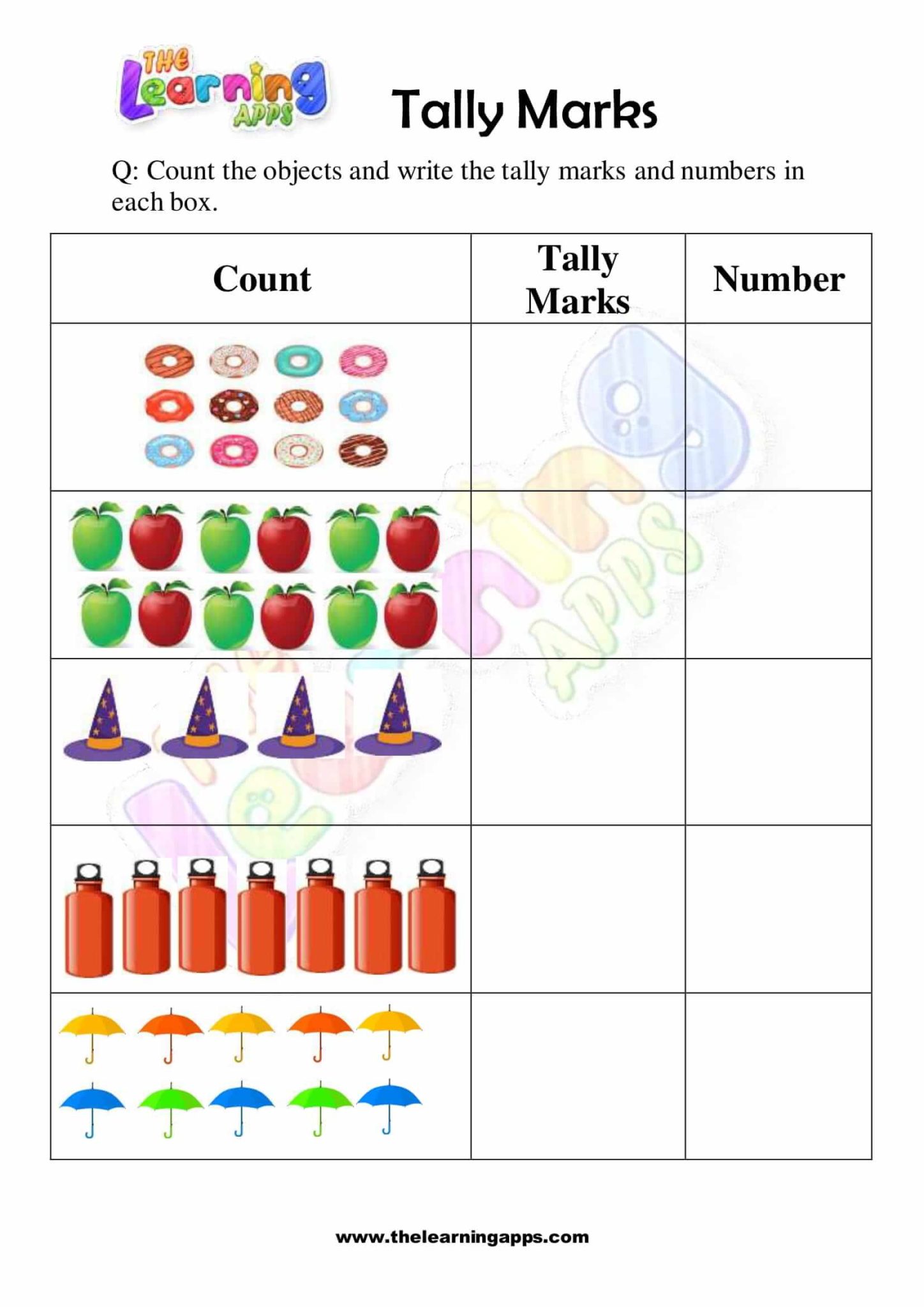 THE Learning APPS

Tally Marks

Q: Count the objects and write the tally marks and numbers in each box.

| Count | Tally Marks | Number |
|---|---|---|
| | | |
| | | |
| | | |
| | | |
| | | |

www.thelearningapps.com